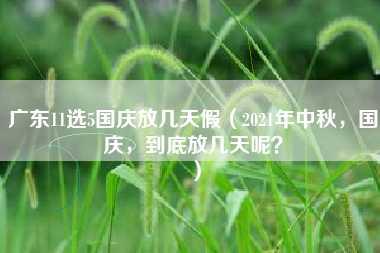 广东11选5国庆放几天假（2021年中秋，国庆，到底放几天呢？）